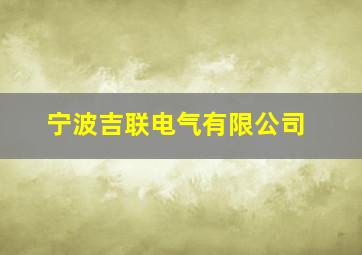 宁波吉联电气有限公司